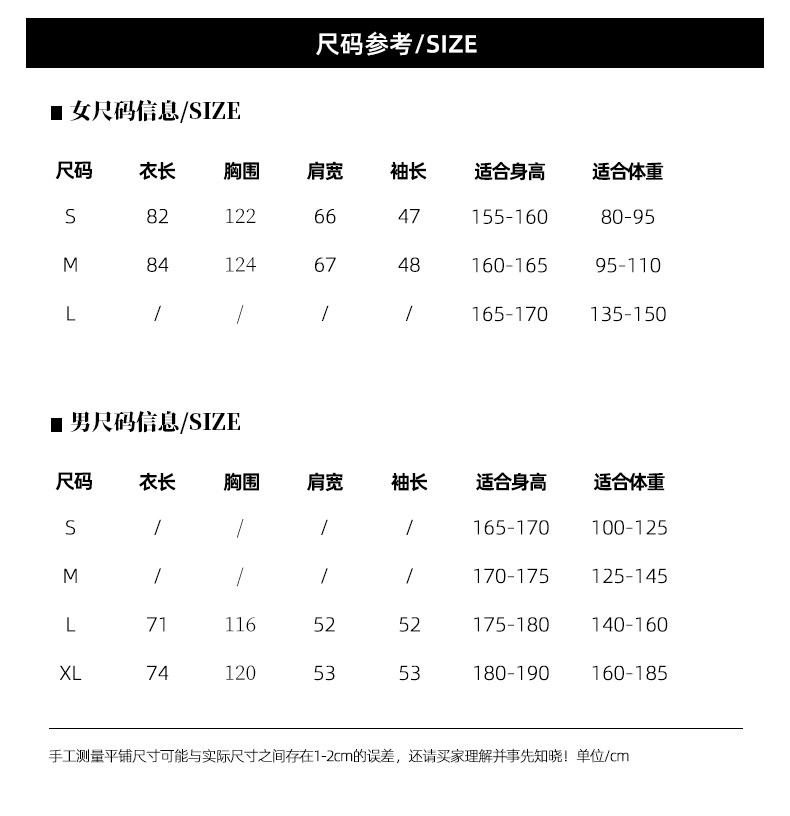 尺码参考/SIZE

■ 女尺码信息/SIZE

| 尺码 | 衣长 | 胸围 | 肩宽 | 袖长 | 适合身高 | 适合体重 |
|---|---|---|---|---|---|---|
| S | 82 | 122 | 66 | 47 | 155-160 | 80-95 |
| M | 84 | 124 | 67 | 48 | 160-165 | 95-110 |
| L | / | / | / | / | 165-170 | 135-150 |

■ 男尺码信息/SIZE

| 尺码 | 衣长 | 胸围 | 肩宽 | 袖长 | 适合身高 | 适合体重 |
|---|---|---|---|---|---|---|
| S | / | / | / | / | 165-170 | 100-125 |
| M | / | / | / | / | 170-175 | 125-145 |
| L | 71 | 116 | 52 | 52 | 175-180 | 140-160 |
| XL | 74 | 120 | 53 | 53 | 180-190 | 160-185 |

手工测量平铺尺寸可能与实际尺寸之间存在1-2cm的误差，还请买家理解并事先知晓！单位/cm